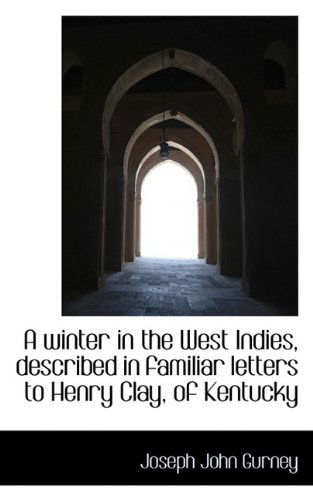 A winter in the West Indies, described in familiar letters to Henry Clay, of Kentucky

Joseph John Gurney